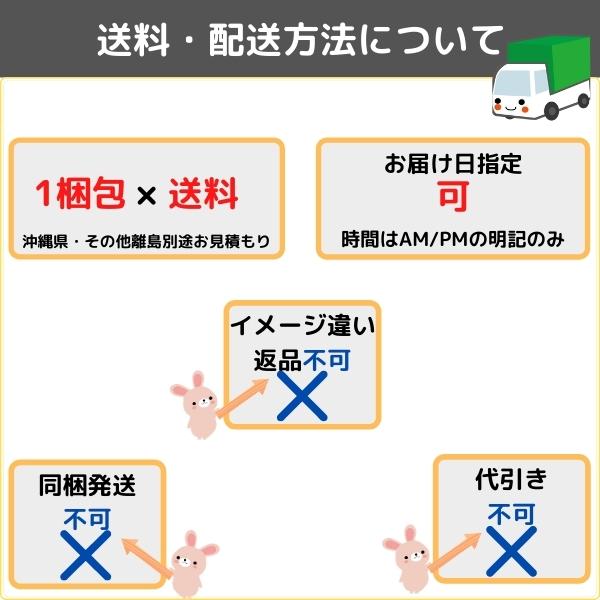 送料・配送方法について

1梱包 × 送料
沖縄県・その他離島別途お見積もり

お届け日指定
可
時間はAM/PMの明記のみ

イメージ違い
返品不可

同梱発送
不可

代引き
不可